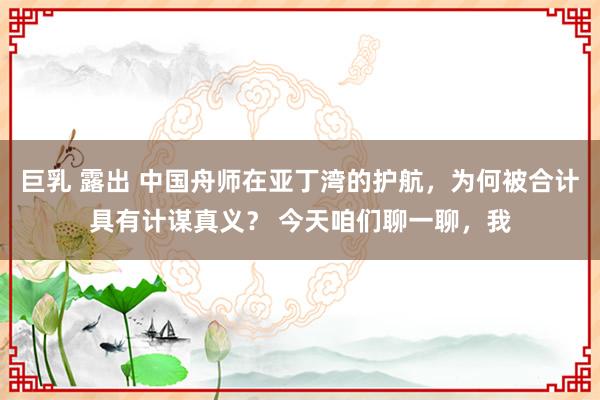 巨乳 露出 中国舟师在亚丁湾的护航，为何被合计具有计谋真义？ 今天咱们聊一聊，我